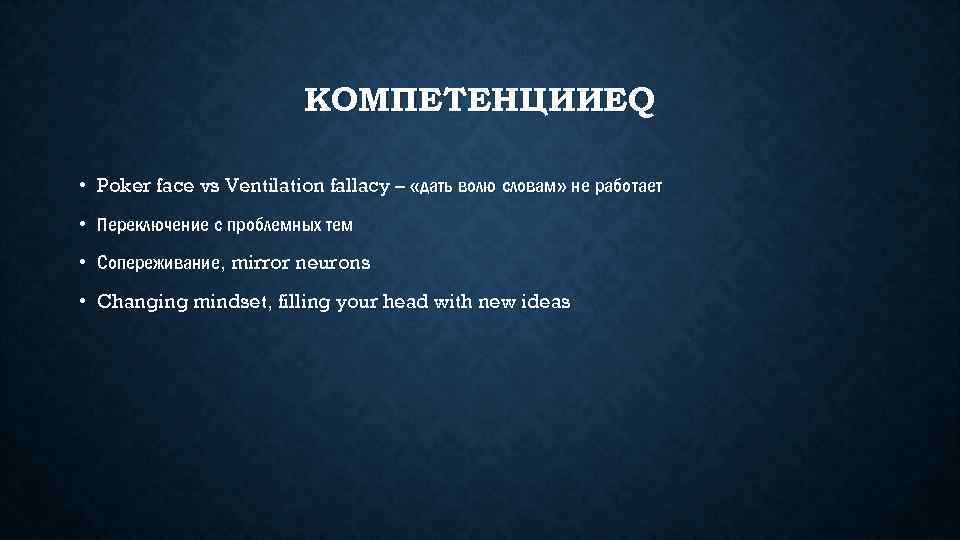 КОМПЕТЕНЦИИEQ

• Poker face vs Ventilation fallacy – «дать волю словам» не работает
• Переключение с проблемных тем
• Сопереживание, mirror neurons
• Changing mindset, filling your head with new ideas